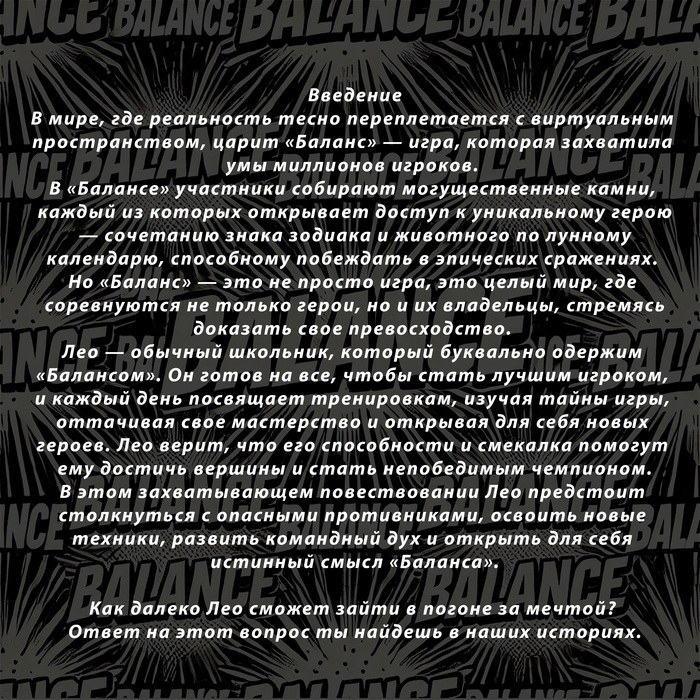 Введение

В мире, где реальность тесно переплетается с виртуальным пространством, царит «Баланс» — игра, которая захватила умы миллионов игроков.

В «Балансе» участники собирают могущественные камни, каждый из которых открывает доступ к уникальному герою — сочетанию знака зодиака и животного по лунному календарю, способному побеждать в эпических сражениях.

Но «Баланс» — это не просто игра, это целый мир, где соревнуются не только герои, но и их владельцы, стремясь доказать свое превосходство.

Лео — обычный школьник, который буквально одержим «Балансом». Он готов на все, чтобы стать лучшим игроком, и каждый день посвящает тренировкам, изучая тайны игры, оттачивая свое мастерство и открывая для себя новых героев. Лео верит, что его способности и смекалка помогут ему достичь вершины и стать непобедимым чемпионом.

В этом захватывающем повествовании Лео предстоит столкнуться с опасными противниками, освоить новые техники, развить командный дух и открыть для себя истинный смысл «Баланса».

Как далеко Лео сможет зайти в погоне за мечтой?
Ответ на этот вопрос ты найдешь в наших историях.

BALANCE